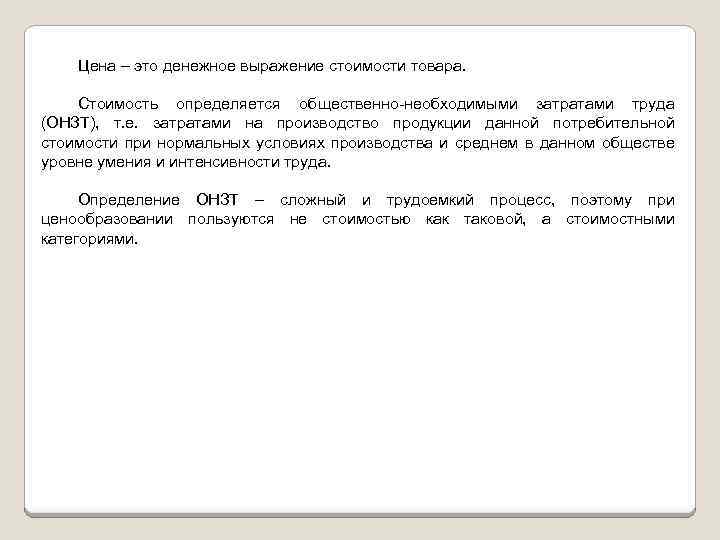 Цена – это денежное выражение стоимости товара.

Стоимость определяется общественно-необходимыми затратами труда (ОНЗТ), т.е. затратами на производство продукции данной потребительной стоимости при нормальных условиях производства и среднем в данном обществе уровне умения и интенсивности труда.

Определение ОНЗТ – сложный и трудоемкий процесс, поэтому при ценообразовании пользуются не стоимостью как таковой, а стоимостными категориями.